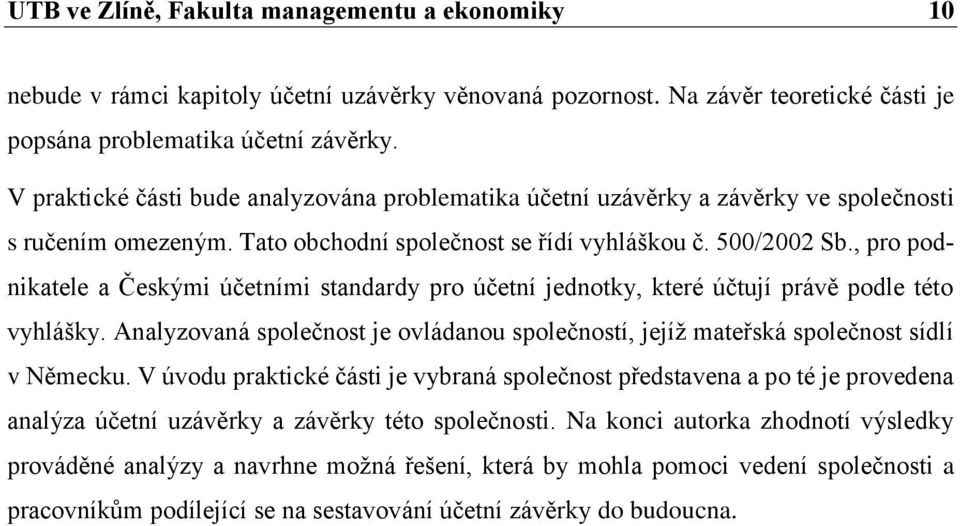 UTB ve Zlíně, Fakulta managementu a ekonomiky 10

nebude v rámci kapitoly účetní uzávěrky věnovaná pozornost. Na závěr teoretické části je popsána problematika účetní závěrky.

V praktické části bude analyzována problematika účetní uzávěrky a závěrky ve společnosti s ručením omezeným. Tato obchodní společnost se řídí vyhláškou č. 500/2002 Sb., pro podnikatele a Českými účetními standardy pro účetní jednotky, které účtují právě podle této vyhlášky. Analyzovaná společnost je ovládanou společností, jejíž mateřská společnost sídlí v Německu. V úvodu praktické části je vybraná společnost představena a po té je provedena analýza účetní uzávěrky a závěrky této společnosti. Na konci autorka zhodnotí výsledky prováděné analýzy a navrhne možná řešení, která by mohla pomoci vedení společnosti a pracovníkům podílející se na sestavování účetní závěrky do budoucna.